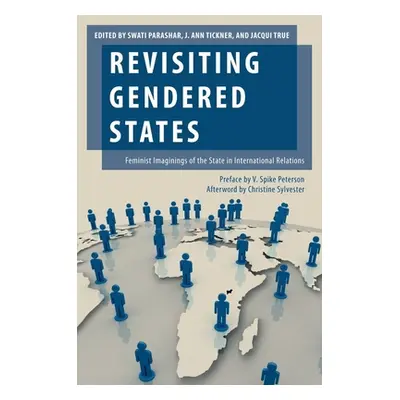 EDITED BY SWATI PARASHAR, J. ANN TICKNER, AND JACQUI TRUE

REVISITING GENDERED STATES

Feminist Imaginings of the State in International Relations

Preface by V. Spike Peterson
Afterword by Christine Sylvester